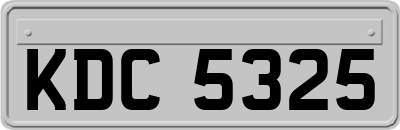 KDC 5325